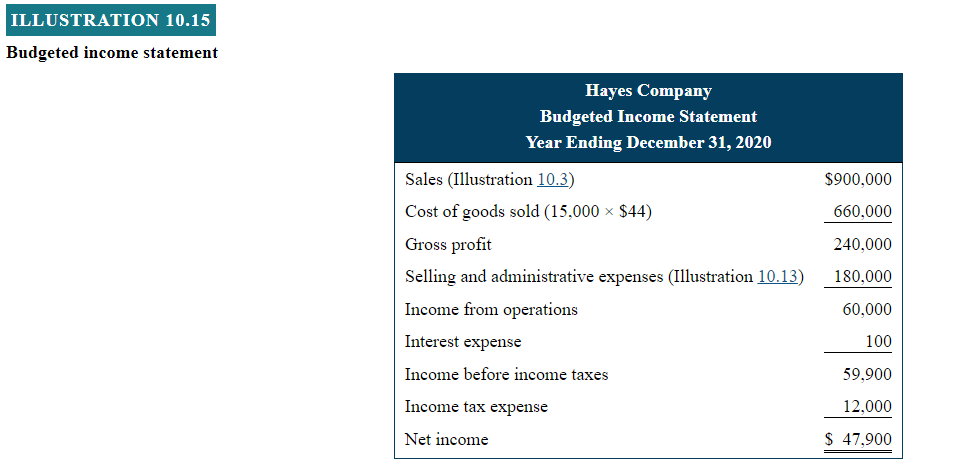 ILLUSTRATION 10.15

Budgeted income statement

Hayes Company
Budgeted Income Statement
Year Ending December 31, 2020

| Sales (Illustration 10.3) | $900,000 |
|---|---|
| Cost of goods sold (15,000 × $44) | 660,000 |
| Gross profit | 240,000 |
| Selling and administrative expenses (Illustration 10.13) | 180,000 |
| Income from operations | 60,000 |
| Interest expense | 100 |
| Income before income taxes | 59,900 |
| Income tax expense | 12,000 |
| Net income | $ 47,900 |